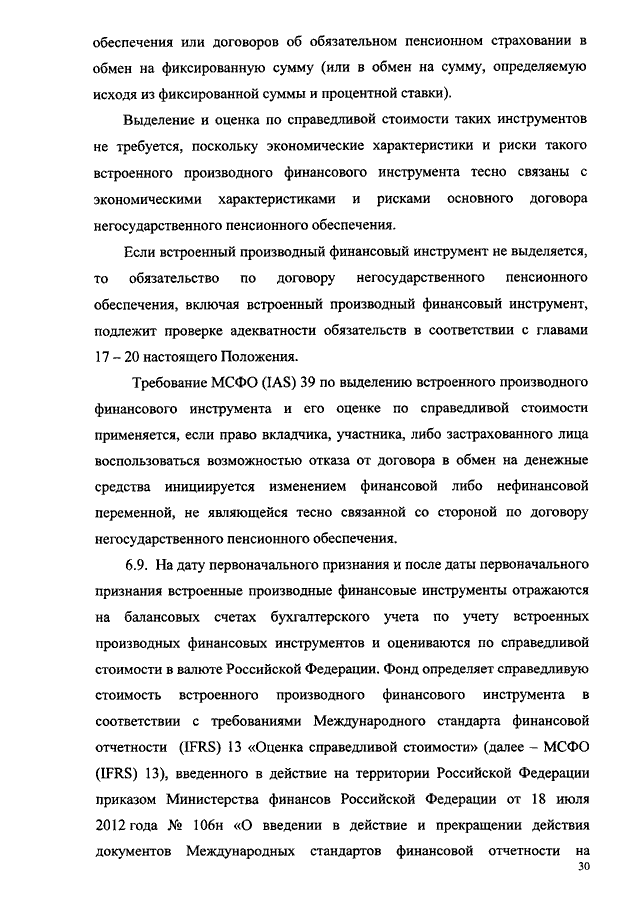 обеспечения или договоров об обязательном пенсионном страховании в обмен на фиксированную сумму (или в обмен на сумму, определяемую исходя из фиксированной суммы и процентной ставки).

Выделение и оценка по справедливой стоимости таких инструментов не требуется, поскольку экономические характеристики и риски такого встроенного производного финансового инструмента тесно связаны с экономическими характеристиками и рисками основного договора негосударственного пенсионного обеспечения.

Если встроенный производный финансовый инструмент не выделяется, то обязательство по договору негосударственного пенсионного обеспечения, включая встроенный производный финансовый инструмент, подлежит проверке адекватности обязательств в соответствии с главами 17 – 20 настоящего Положения.

Требование МСФО (IAS) 39 по выделению встроенного производного финансового инструмента и его оценке по справедливой стоимости применяется, если право вкладчика, участника, либо застрахованного лица воспользоваться возможностью отказа от договора в обмен на денежные средства инициируется изменением финансовой либо нефинансовой переменной, не являющейся тесно связанной со стороной по договору негосударственного пенсионного обеспечения.

6.9. На дату первоначального признания и после даты первоначального признания встроенные производные финансовые инструменты отражаются на балансовых счетах бухгалтерского учета по учету встроенных производных финансовых инструментов и оцениваются по справедливой стоимости в валюте Российской Федерации. Фонд определяет справедливую стоимость встроенного производного финансового инструмента в соответствии с требованиями Международного стандарта финансовой отчетности (IFRS) 13 «Оценка справедливой стоимости» (далее – МСФО (IFRS) 13), введенного в действие на территории Российской Федерации приказом Министерства финансов Российской Федерации от 18 июля 2012 года № 106н «О введении в действие и прекращении действия документов Международных стандартов финансовой отчетности на

30